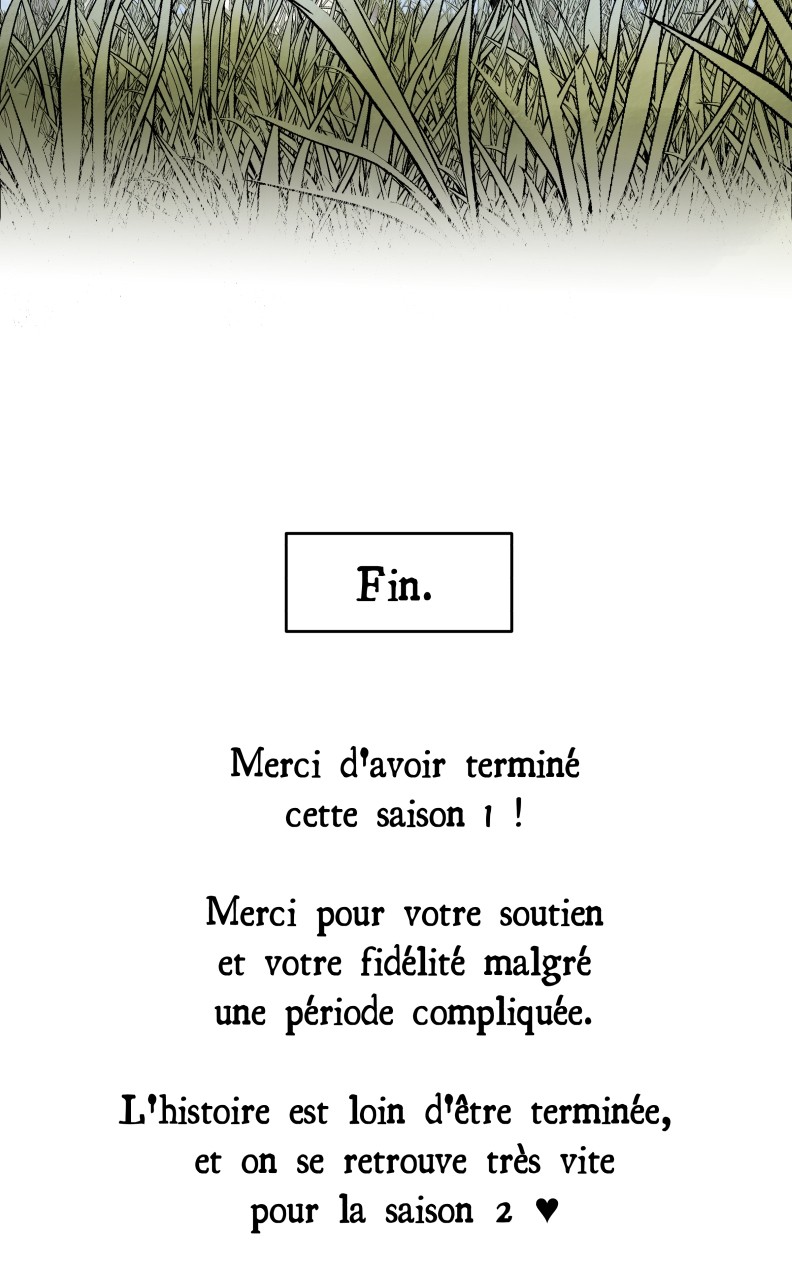 Fin.

Merci d'avoir terminé cette saison 1 !

Merci pour votre soutien et votre fidélité malgré une période compliquée.

L'histoire est loin d'être terminée, et on se retrouve très vite pour la saison 2 ♥